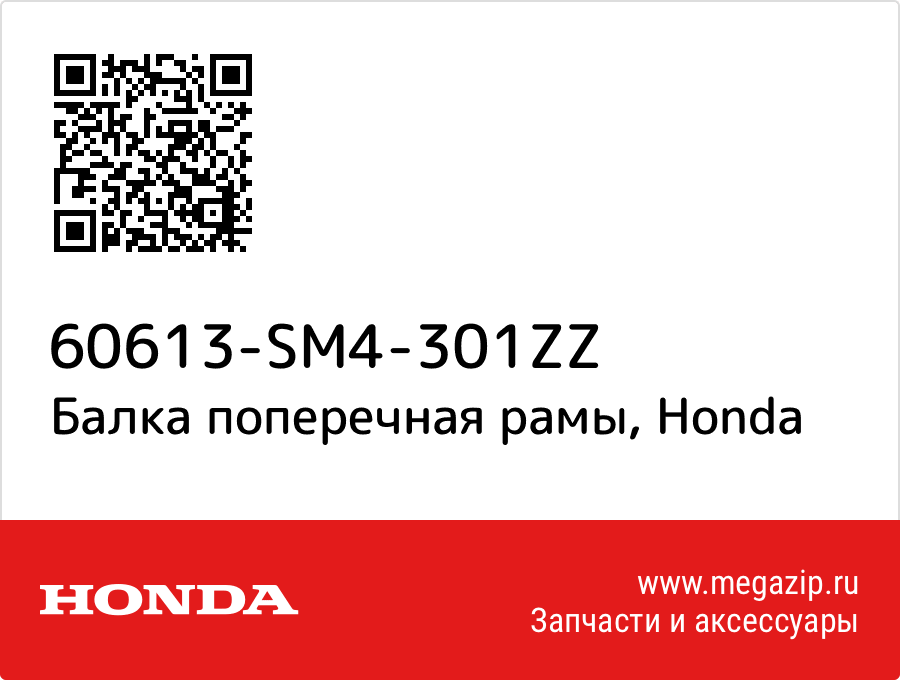 60613-SM4-301ZZ
Балка поперечная рамы, Honda

HONDA

www.megazip.ru
Запчасти и аксессуары